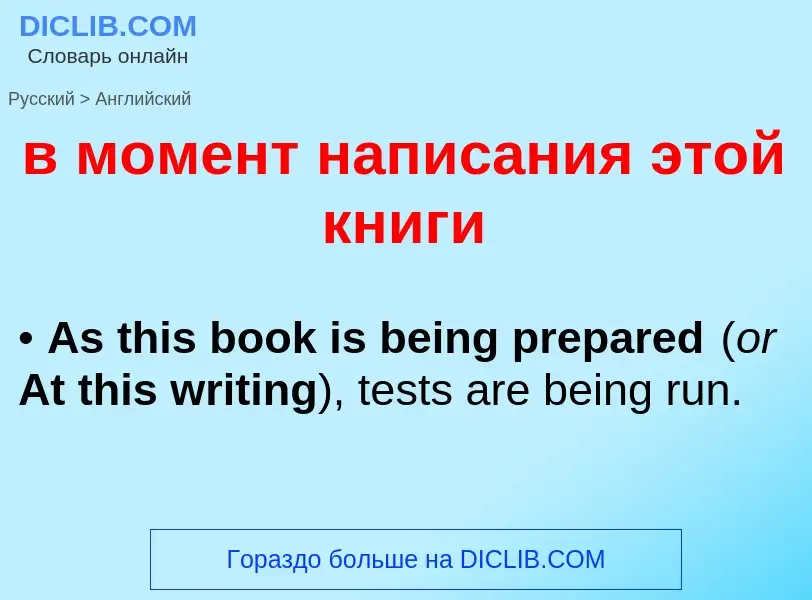 DICLIB.COM
Словарь онлайн

Русский > Английский

в момент написания этой книги

• As this book is being prepared (or At this writing), tests are being run.

Гораздо больше на DICLIB.COM